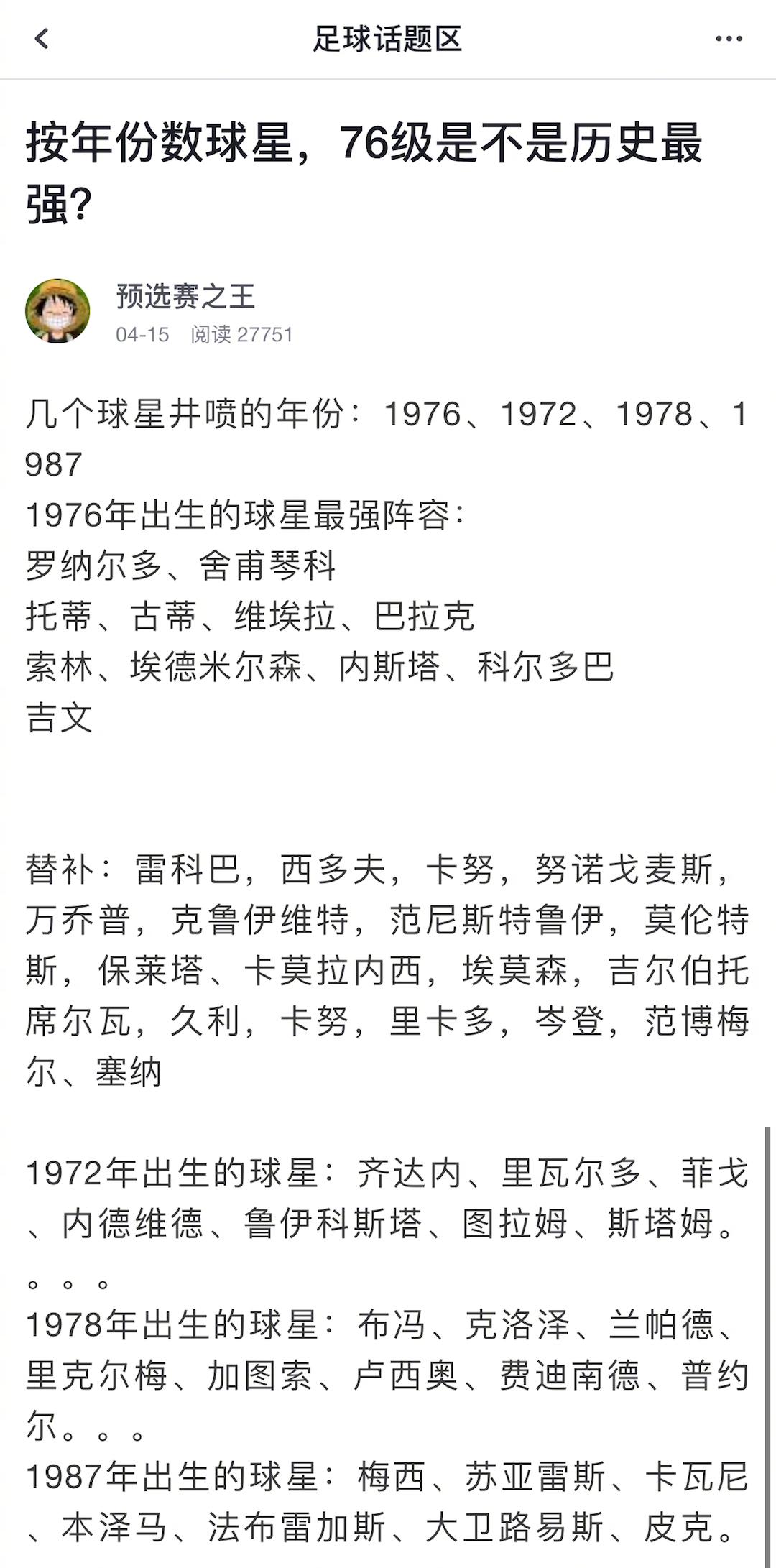 足球话题区

按年份数球星，76级是不是历史最强？

预选赛之王
04-15 阅读 27751

几个球星井喷的年份：1976、1972、1978、1987
1976年出生的球星最强阵容：
罗纳尔多、舍甫琴科
托蒂、古蒂、维埃拉、巴拉克
索林、埃德米尔森、内斯塔、科尔多巴
吉文

替补：雷科巴，西多夫，卡努，努诺戈麦斯，万乔普，克鲁伊维特，范尼斯特鲁伊，莫伦特斯，保莱塔、卡莫拉内西，埃莫森，吉尔伯托席尔瓦，久利，卡努，里卡多，岑登，范博梅尔、塞纳

1972年出生的球星：齐达内、里瓦尔多、菲戈、内德维德、鲁伊科斯塔、图拉姆、斯塔姆。。。。
1978年出生的球星：布冯、克洛泽、兰帕德、里克尔梅、加图索、卢西奥、费迪南德、普约尔。。。
1987年出生的球星：梅西、苏亚雷斯、卡瓦尼、本泽马、法布雷加斯、大卫路易斯、皮克。